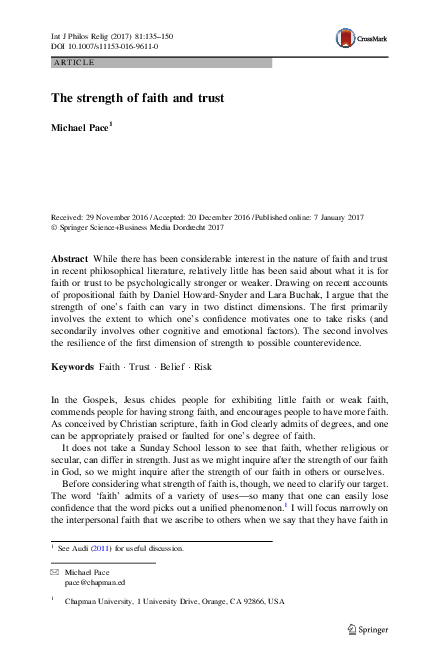 Int J Philos Relig (2017) 81:135–150
DOI 10.1007/s11153-016-9611-0

CrossMark

ARTICLE

The strength of faith and trust

Michael Pace$^1$

Received: 29 November 2016 / Accepted: 20 December 2016 / Published online: 7 January 2017
© Springer Science+Business Media Dordrecht 2017

Abstract While there has been considerable interest in the nature of faith and trust in recent philosophical literature, relatively little has been said about what it is for faith or trust to be psychologically stronger or weaker. Drawing on recent accounts of propositional faith by Daniel Howard-Snyder and Lara Buchak, I argue that the strength of one's faith can vary in two distinct dimensions. The first primarily involves the extent to which one's confidence motivates one to take risks (and secondarily involves other cognitive and emotional factors). The second involves the resilience of the first dimension of strength to possible counterevidence.

Keywords Faith · Trust · Belief · Risk

In the Gospels, Jesus chides people for exhibiting little faith or weak faith, commends people for having strong faith, and encourages people to have more faith. As conceived by Christian scripture, faith in God clearly admits of degrees, and one can be appropriately praised or faulted for one's degree of faith.

It does not take a Sunday School lesson to see that faith, whether religious or secular, can differ in strength. Just as we might inquire after the strength of our faith in God, so we might inquire after the strength of our faith in others or ourselves.

Before considering what strength of faith is, though, we need to clarify our target. The word 'faith' admits of a variety of uses—so many that one can easily lose confidence that the word picks out a unified phenomenon.$^1$ I will focus narrowly on the interpersonal faith that we ascribe to others when we say that they have faith in

$^1$ See Audi (2011) for useful discussion.

Michael Pace
pace@chapman.ed

$^1$ Chapman University, 1 University Drive, Orange, CA 92866, USA

Springer